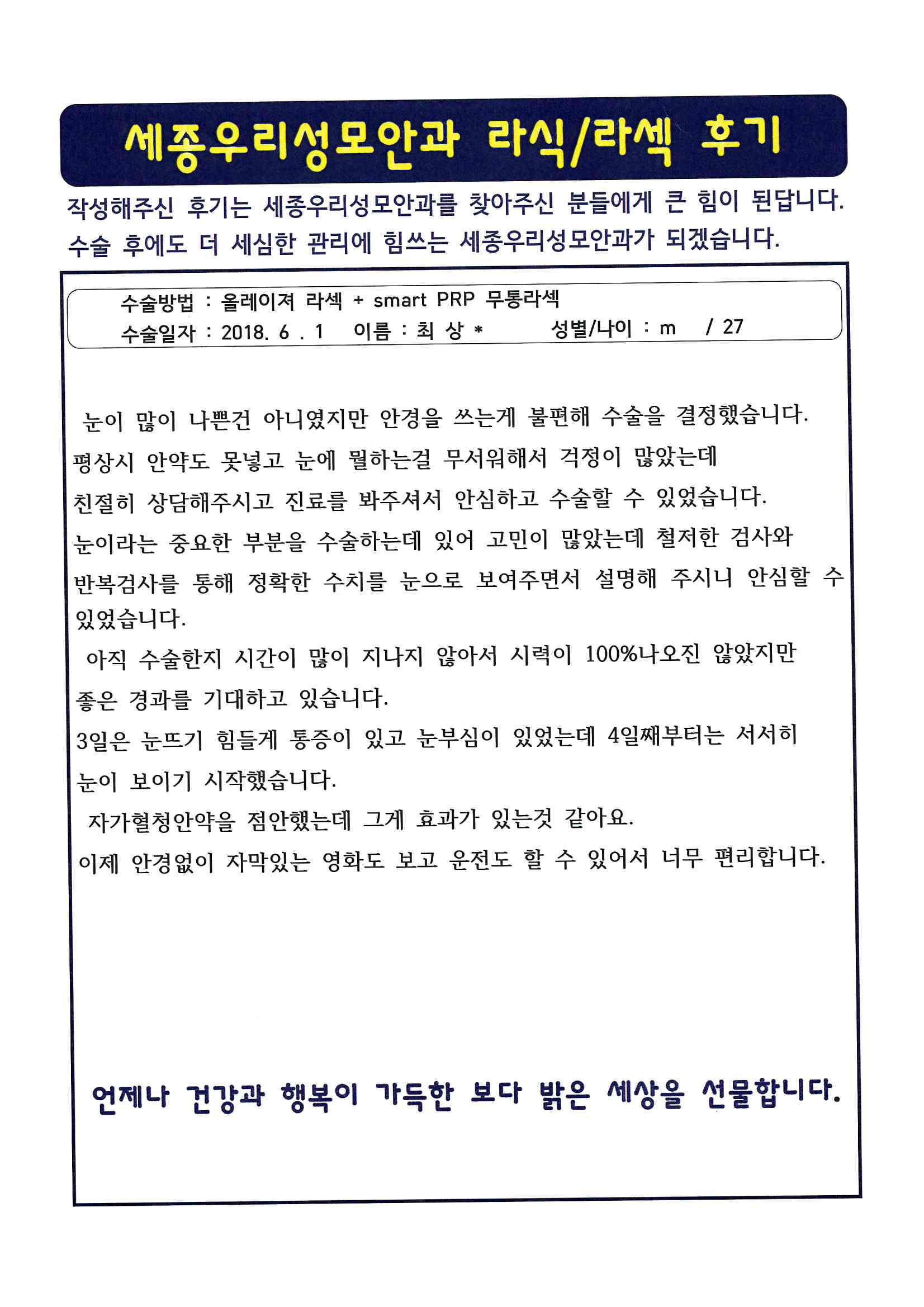 세종우리성모안과 라식/라섹 후기

작성해주신 후기는 세종우리성모안과를 찾아주신 분들에게 큰 힘이 된답니다. 수술 후에도 더 세심한 관리에 힘쓰는 세종우리성모안과가 되겠습니다.

수술방법 : 올레이져 라섹 + smart PRP 무통라섹
수술일자 : 2018. 6 . 1 이름 : 최 상 * 성별/나이 : m / 27

눈이 많이 나쁜건 아니였지만 안경을 쓰는게 불편해 수술을 결정했습니다. 평상시 안약도 못넣고 눈에 뭘하는걸 무서워해서 걱정이 많았는데 친절히 상담해주시고 진료를 봐주셔서 안심하고 수술할 수 있었습니다. 눈이라는 중요한 부분을 수술하는데 있어 고민이 많았는데 철저한 검사와 반복검사를 통해 정확한 수치를 눈으로 보여주면서 설명해 주시니 안심할 수 있었습니다.

아직 수술한지 시간이 많이 지나지 않아서 시력이 100%나오진 않았지만 좋은 경과를 기대하고 있습니다.
3일은 눈뜨기 힘들게 통증이 있고 눈부심이 있었는데 4일째부터는 서서히 눈이 보이기 시작했습니다.
자가혈청안약을 점안했는데 그게 효과가 있는것 같아요.
이제 안경없이 자막있는 영화도 보고 운전도 할 수 있어서 너무 편리합니다.

언제나 건강과 행복이 가득한 보다 밝은 세상을 선물합니다.